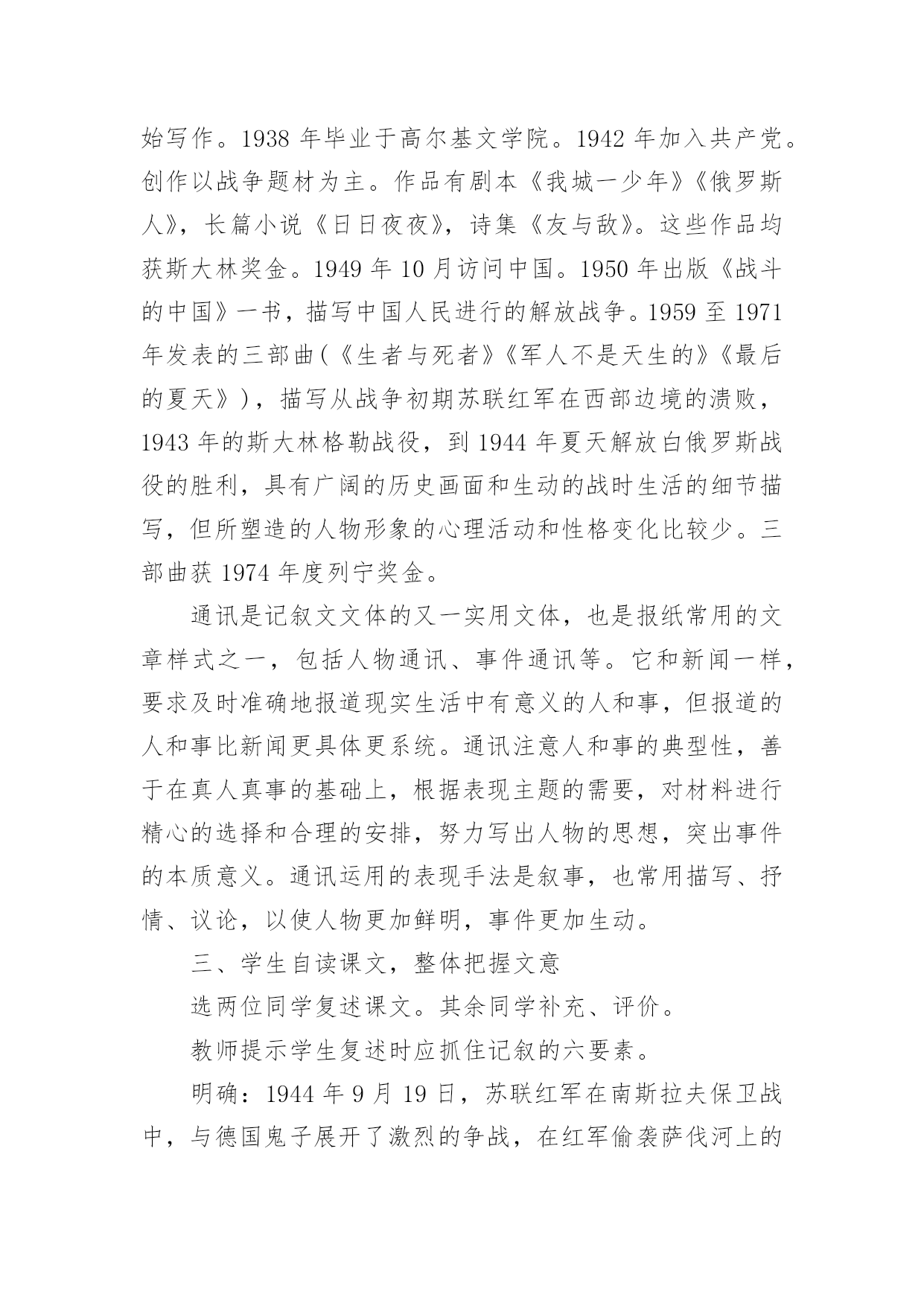 始写作。1938 年毕业于高尔基文学院。1942 年加入共产党。创作以战争题材为主。作品有剧本《我城一少年》《俄罗斯人》，长篇小说《日日夜夜》，诗集《友与敌》。这些作品均获斯大林奖金。1949 年 10 月访问中国。1950 年出版《战斗的中国》一书，描写中国人民进行的解放战争。1959 至 1971 年发表的三部曲(《生者与死者》《军人不是天生的》《最后的夏天》)，描写从战争初期苏联红军在西部边境的溃败，1943 年的斯大林格勒战役，到 1944 年夏天解放白俄罗斯战役的胜利，具有广阔的历史画面和生动的战时生活的细节描写，但所塑造的人物形象的心理活动和性格变化比较少。三部曲获 1974 年度列宁奖金。

通讯是记叙文文体的又一实用文体，也是报纸常用的文章样式之一，包括人物通讯、事件通讯等。它和新闻一样，要求及时准确地报道现实生活中有意义的人和事，但报道的人和事比新闻更具体更系统。通讯注意人和事的典型性，善于在真人真事的基础上，根据表现主题的需要，对材料进行精心的选择和合理的安排，努力写出人物的思想，突出事件的本质意义。通讯运用的表现手法是叙事，也常用描写、抒情、议论，以使人物更加鲜明，事件更加生动。

三、学生自读课文，整体把握文意

选两位同学复述课文。其余同学补充、评价。

教师提示学生复述时应抓住记叙的六要素。

明确：1944 年 9 月 19 日，苏联红军在南斯拉夫保卫战中，与德国鬼子展开了激烈的争战，在红军偷袭萨伐河上的